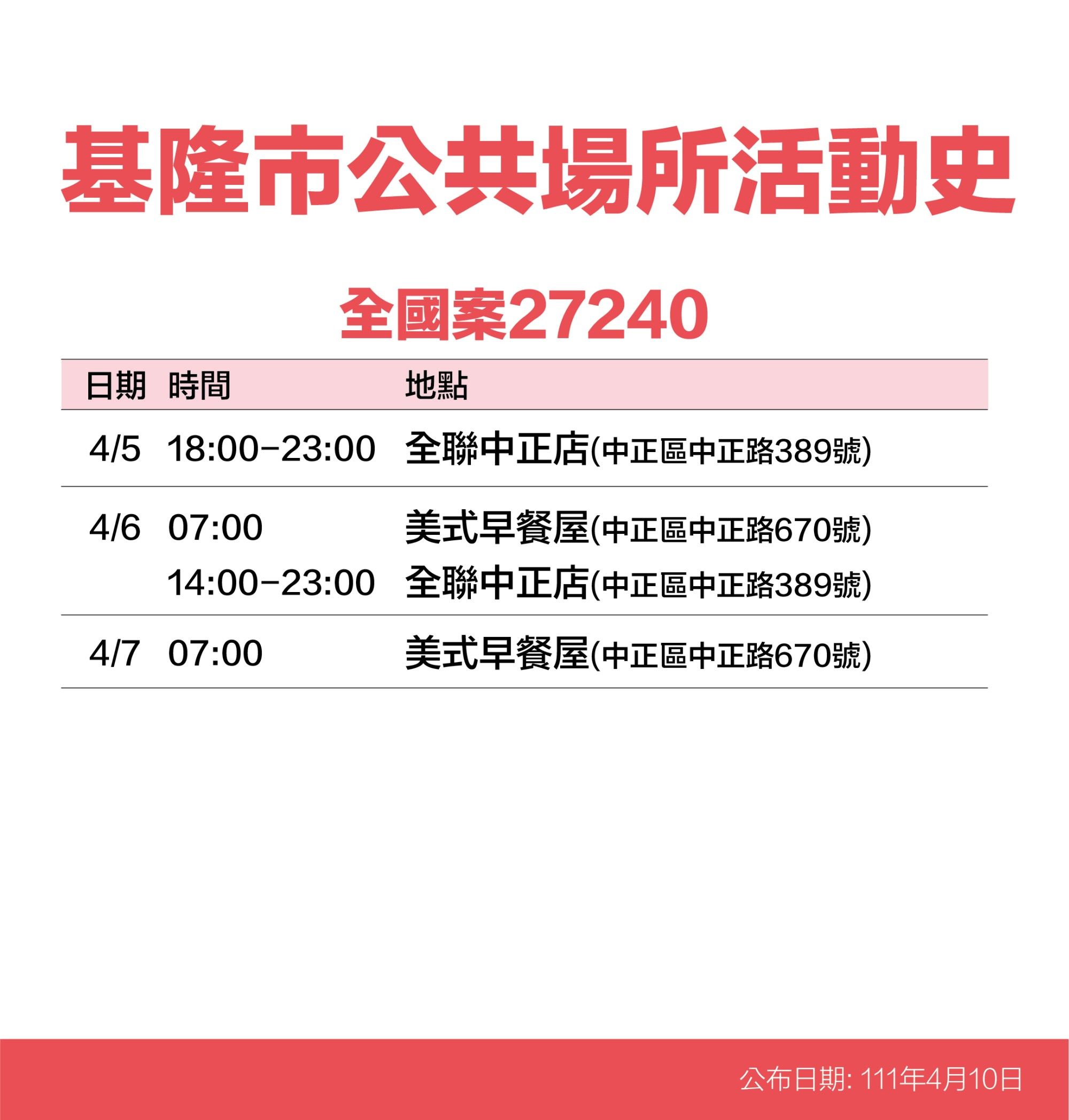 基隆市公共場所活動史

全國案27240

| 日期 | 時間 | 地點 |
|---|---|---|
| 4/5 | 18:00-23:00 | 全聯中正店(中正區中正路389號) |
| 4/6 | 07:00 | 美式早餐屋(中正區中正路670號) |
|  | 14:00-23:00 | 全聯中正店(中正區中正路389號) |
| 4/7 | 07:00 | 美式早餐屋(中正區中正路670號) |

公布日期: 111年4月10日